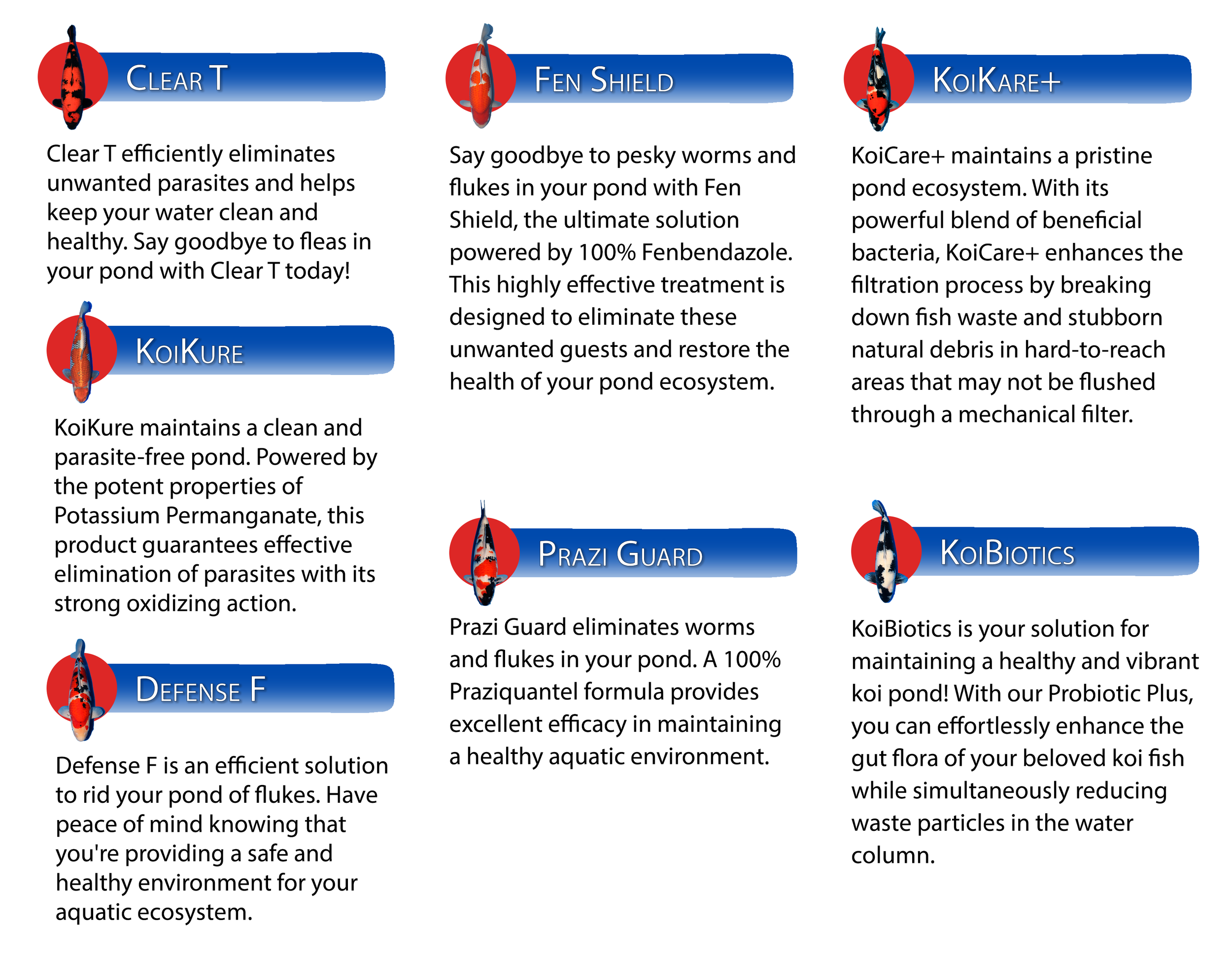 CLEAR T

Clear T efficiently eliminates unwanted parasites and helps keep your water clean and healthy. Say goodbye to fleas in your pond with Clear T today!

KOIKURE

KoiKure maintains a clean and parasite-free pond. Powered by the potent properties of Potassium Permanganate, this product guarantees effective elimination of parasites with its strong oxidizing action.

DEFENSE F

Defense F is an efficient solution to rid your pond of flukes. Have peace of mind knowing that you're providing a safe and healthy environment for your aquatic ecosystem.

FEN SHIELD

Say goodbye to pesky worms and flukes in your pond with Fen Shield, the ultimate solution powered by 100% Fenbendazole. This highly effective treatment is designed to eliminate these unwanted guests and restore the health of your pond ecosystem.

PRAZI GUARD

Prazi Guard eliminates worms and flukes in your pond. A 100% Praziquantel formula provides excellent efficacy in maintaining a healthy aquatic environment.

KOIKARE+

KoiCare+ maintains a pristine pond ecosystem. With its powerful blend of beneficial bacteria, KoiCare+ enhances the filtration process by breaking down fish waste and stubborn natural debris in hard-to-reach areas that may not be flushed through a mechanical filter.

KOIBIOTICS

KoiBiotics is your solution for maintaining a healthy and vibrant koi pond! With our Probiotic Plus, you can effortlessly enhance the gut flora of your beloved koi fish while simultaneously reducing waste particles in the water column.